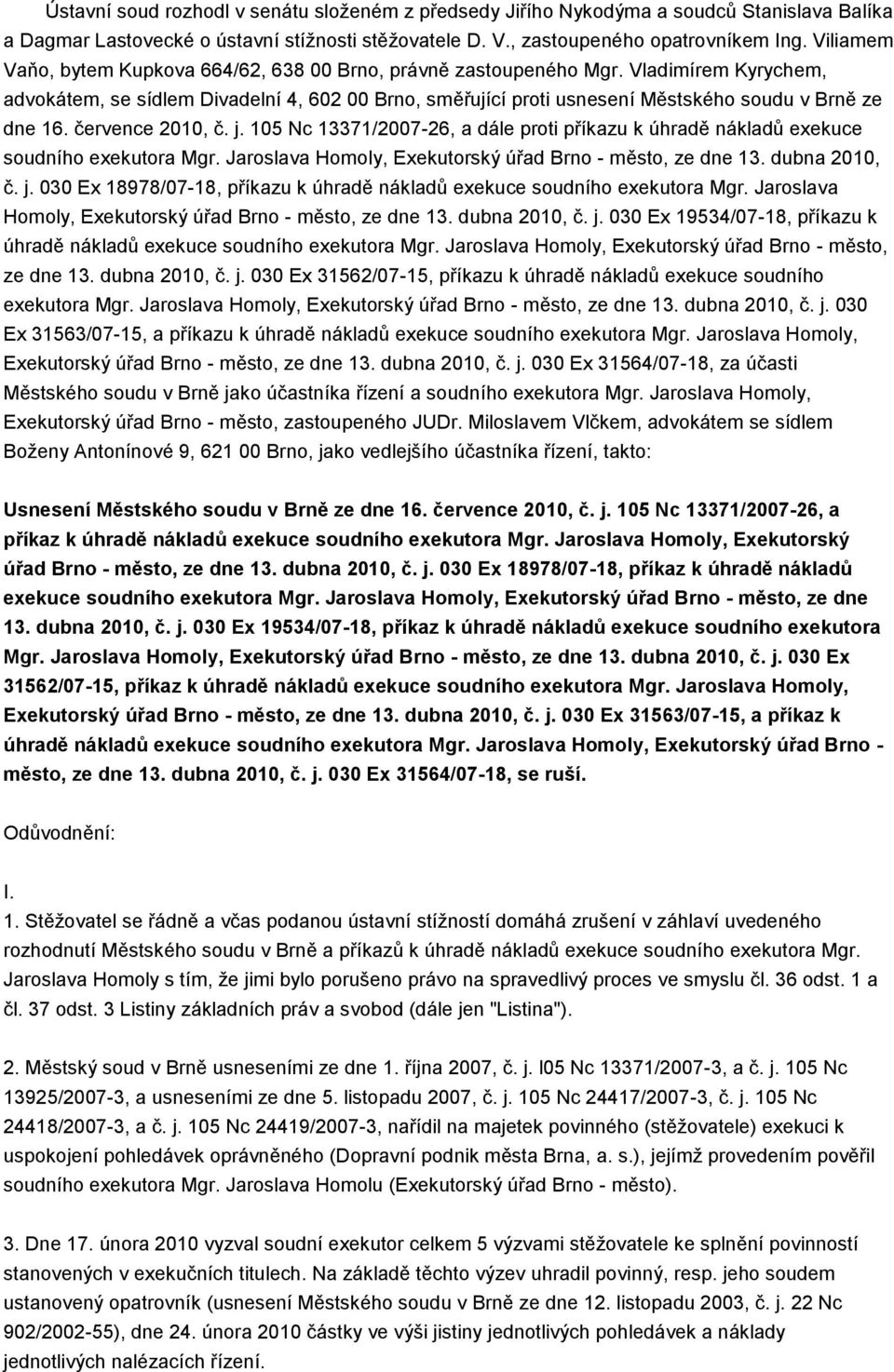 Ústavní soud rozhodl v senátu složeném z předsedy Jiřího Nykodýma a soudců Stanislava Balíka a Dagmar Lastovecké o ústavní stížnosti stěžovatele D. V., zastoupeného opatrovníkem Ing. Viliamem Vaňo, bytem Kupkova 664/62, 638 00 Brno, právně zastoupeného Mgr. Vladimírem Kyrychem, advokátem, se sídlem Divadelní 4, 602 00 Brno, směřující proti usnesení Městského soudu v Brně ze dne 16. července 2010, č. j. 105 Nc 13371/2007-26, a dále proti příkazu k úhradě nákladů exekuce soudního exekutora Mgr. Jaroslava Homoly, Exekutorský úřad Brno - město, ze dne 13. dubna 2010, č. j. 030 Ex 18978/07-18, příkazu k úhradě nákladů exekuce soudního exekutora Mgr. Jaroslava Homoly, Exekutorský úřad Brno - město, ze dne 13. dubna 2010, č. j. 030 Ex 19534/07-18, příkazu k úhradě nákladů exekuce soudního exekutora Mgr. Jaroslava Homoly, Exekutorský úřad Brno - město, ze dne 13. dubna 2010, č. j. 030 Ex 31562/07-15, příkazu k úhradě nákladů exekuce soudního exekutora Mgr. Jaroslava Homoly, Exekutorský úřad Brno - město, ze dne 13. dubna 2010, č. j. 030 Ex 31563/07-15, a příkazu k úhradě nákladů exekuce soudního exekutora Mgr. Jaroslava Homoly, Exekutorský úřad Brno - město, ze dne 13. dubna 2010, č. j. 030 Ex 31564/07-18, za účasti Městského soudu v Brně jako účastníka řízení a soudního exekutora Mgr. Jaroslava Homoly, Exekutorský úřad Brno - město, zastoupeného JUDr. Miloslavem Vlčkem, advokátem se sídlem Boženy Antonínové 9, 621 00 Brno, jako vedlejšího účastníka řízení, takto:

Usnesení Městského soudu v Brně ze dne 16. července 2010, č. j. 105 Nc 13371/2007-26, a příkaz k úhradě nákladů exekuce soudního exekutora Mgr. Jaroslava Homoly, Exekutorský úřad Brno - město, ze dne 13. dubna 2010, č. j. 030 Ex 18978/07-18, příkaz k úhradě nákladů exekuce soudního exekutora Mgr. Jaroslava Homoly, Exekutorský úřad Brno - město, ze dne 13. dubna 2010, č. j. 030 Ex 19534/07-18, příkaz k úhradě nákladů exekuce soudního exekutora Mgr. Jaroslava Homoly, Exekutorský úřad Brno - město, ze dne 13. dubna 2010, č. j. 030 Ex 31562/07-15, příkaz k úhradě nákladů exekuce soudního exekutora Mgr. Jaroslava Homoly, Exekutorský úřad Brno - město, ze dne 13. dubna 2010, č. j. 030 Ex 31563/07-15, a příkaz k úhradě nákladů exekuce soudního exekutora Mgr. Jaroslava Homoly, Exekutorský úřad Brno - město, ze dne 13. dubna 2010, č. j. 030 Ex 31564/07-18, se ruší.

Odůvodnění:

I.
1. Stěžovatel se řádně a včas podanou ústavní stížností domáhá zrušení v záhlaví uvedeného rozhodnutí Městského soudu v Brně a příkazů k úhradě nákladů exekuce soudního exekutora Mgr. Jaroslava Homoly s tím, že jimi bylo porušeno právo na spravedlivý proces ve smyslu čl. 36 odst. 1 a čl. 37 odst. 3 Listiny základních práv a svobod (dále jen "Listina").

2. Městský soud v Brně usneseními ze dne 1. října 2007, č. j. l05 Nc 13371/2007-3, a č. j. 105 Nc 13925/2007-3, a usneseními ze dne 5. listopadu 2007, č. j. 105 Nc 24417/2007-3, č. j. 105 Nc 24418/2007-3, a č. j. 105 Nc 24419/2007-3, nařídil na majetek povinného (stěžovatele) exekuci k uspokojení pohledávek oprávněného (Dopravní podnik města Brna, a. s.), jejímž provedením pověřil soudního exekutora Mgr. Jaroslava Homolu (Exekutorský úřad Brno - město).

3. Dne 17. února 2010 vyzval soudní exekutor celkem 5 výzvami stěžovatele ke splnění povinností stanovených v exekučních titulech. Na základě těchto výzev uhradil povinný, resp. jeho soudem ustanovený opatrovník (usnesení Městského soudu v Brně ze dne 12. listopadu 2003, č. j. 22 Nc 902/2002-55), dne 24. února 2010 částky ve výši jistiny jednotlivých pohledávek a náklady jednotlivých nalézacích řízení.